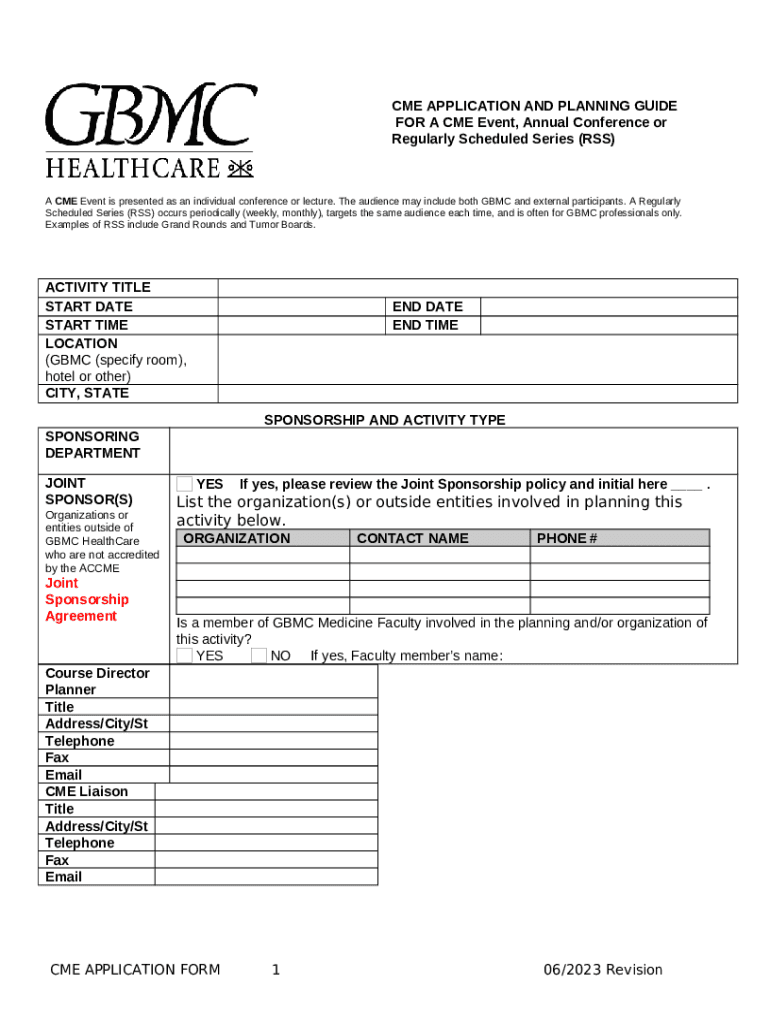 GBMC
HEALTHCARE

CME APPLICATION AND PLANNING GUIDE
FOR A CME Event, Annual Conference or Regularly Scheduled Series (RSS)

A CME Event is presented as an individual conference or lecture. The audience may include both GBMC and external participants. A Regularly Scheduled Series (RSS) occurs periodically (weekly, monthly), targets the same audience each time, and is often for GBMC professionals only. Examples of RSS include Grand Rounds and Tumor Boards.

| ACTIVITY TITLE | | | |
|---|---|---|---|
| START DATE | | END DATE | |
| START TIME | | END TIME | |
| LOCATION (GBMC (specify room), hotel or other) | | | |
| CITY, STATE | | | |

SPONSORSHIP AND ACTIVITY TYPE

SPONSORING DEPARTMENT

JOINT SPONSOR(S)
Organizations or entities outside of GBMC HealthCare who are not accredited by the ACCME
Joint Sponsorship Agreement

YES If yes, please review the Joint Sponsorship policy and initial here ____ .
List the organization(s) or outside entities involved in planning this activity below.

| ORGANIZATION | CONTACT NAME | PHONE # |
|---|---|---|
| | | |
| | | |
| | | |
| | | |

Is a member of GBMC Medicine Faculty involved in the planning and/or organization of this activity?
YES NO If yes, Faculty member's name:

| Course Director Planner | |
|---|---|
| Title | |
| Address/City/St | |
| Telephone | |
| Fax | |
| Email | |
| CME Liaison | |
| Title | |
| Address/City/St | |
| Telephone | |
| Fax | |
| Email | |

CME APPLICATION FORM 1 06/2023 Revision